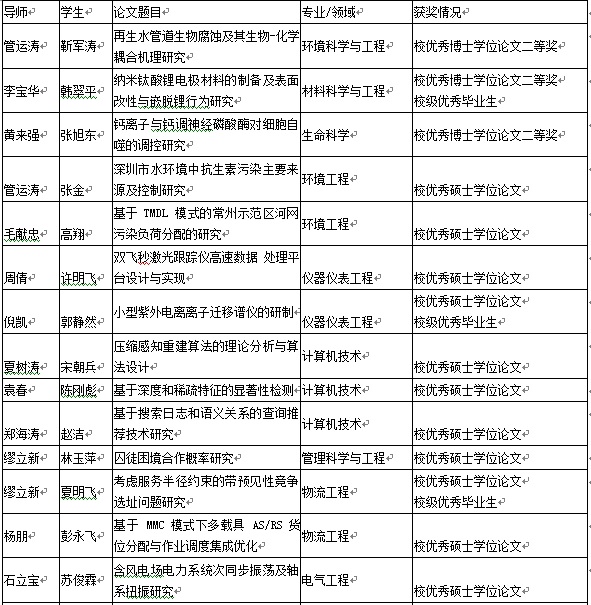 | 导师 | 学生 | 论文题目 | 专业/领域 | 获奖情况 |
|---|---|---|---|---|
| 管运涛 | 靳军涛 | 再生水管道生物腐蚀及其生物-化学耦合机理研究 | 环境科学与工程 | 校优秀博士学位论文二等奖 |
| 李宝华 | 韩翠平 | 纳米钛酸锂电极材料的制备及表面改性与嵌脱锂行为研究 | 材料科学与工程 | 校优秀博士学位论文二等奖 校级优秀毕业生 |
| 黄来强 | 张旭东 | 钙离子与钙调神经磷酸酶对细胞自噬的调控研究 | 生命科学 | 校优秀博士学位论文二等奖 |
| 管运涛 | 张金 | 深圳市水环境中抗生素污染主要来源及控制研究 | 环境工程 | 校优秀硕士学位论文 |
| 毛献忠 | 高翔 | 基于 TMDL 模式的常州示范区河网污染负荷分配的研究 | 环境工程 | 校优秀硕士学位论文 |
| 周倩 | 许明飞 | 双飞秒激光跟踪仪高速数据 处理平台设计与实现 | 仪器仪表工程 | 校优秀硕士学位论文 |
| 倪凯 | 郭静然 | 小型紫外电离离子迁移谱仪的研制 | 仪器仪表工程 | 校优秀硕士学位论文 校级优秀毕业生 |
| 夏树涛 | 宋朝兵 | 压缩感知重建算法的理论分析与算法设计 | 计算机技术 | 校优秀硕士学位论文 |
| 袁春 | 陈刚彪 | 基于深度和稀疏特征的显著性检测 | 计算机技术 | 校优秀硕士学位论文 |
| 郑海涛 | 赵洁 | 基于搜索日志和语义关系的查询推荐技术研究 | 计算机技术 | 校优秀硕士学位论文 |
| 缪立新 | 林玉萍 | 囚徒困境合作概率研究 | 管理科学与工程 | 校优秀硕士学位论文 |
| 缪立新 | 夏明飞 | 考虑服务半径约束的带预见性竞争选址问题研究 | 物流工程 | 校优秀硕士学位论文 校级优秀毕业生 |
| 杨朋 | 彭永飞 | 基于 MMC 模式下多载具 AS/RS 货位分配与作业调度集成优化 | 物流工程 | 校优秀硕士学位论文 |
| 石立宝 | 苏俊霖 | 含风电场电力系统次同步振荡及轴系扭振研究 | 电气工程 | 校优秀硕士学位论文 |